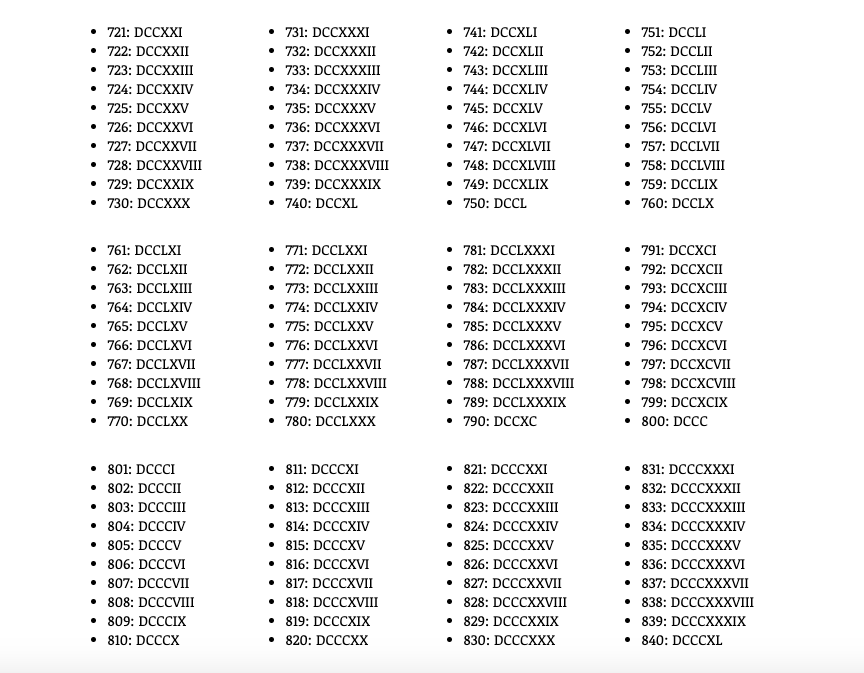 - 721: DCCXXI
- 722: DCCXXII
- 723: DCCXXIII
- 724: DCCXXIV
- 725: DCCXXV
- 726: DCCXXVI
- 727: DCCXXVII
- 728: DCCXXVIII
- 729: DCCXXIX
- 730: DCCXXX

- 731: DCCXXXI
- 732: DCCXXXII
- 733: DCCXXXIII
- 734: DCCXXXIV
- 735: DCCXXXV
- 736: DCCXXXVI
- 737: DCCXXXVII
- 738: DCCXXXVIII
- 739: DCCXXXIX
- 740: DCCXL

- 741: DCCXLI
- 742: DCCXLII
- 743: DCCXLIII
- 744: DCCXLIV
- 745: DCCXLV
- 746: DCCXLVI
- 747: DCCXLVII
- 748: DCCXLVIII
- 749: DCCXLIX
- 750: DCCL

- 751: DCCLI
- 752: DCCLII
- 753: DCCLIII
- 754: DCCLIV
- 755: DCCLV
- 756: DCCLVI
- 757: DCCLVII
- 758: DCCLVIII
- 759: DCCLIX
- 760: DCCLX

- 761: DCCLXI
- 762: DCCLXII
- 763: DCCLXIII
- 764: DCCLXIV
- 765: DCCLXV
- 766: DCCLXVI
- 767: DCCLXVII
- 768: DCCLXVIII
- 769: DCCLXIX
- 770: DCCLXX

- 771: DCCLXXI
- 772: DCCLXXII
- 773: DCCLXXIII
- 774: DCCLXXIV
- 775: DCCLXXV
- 776: DCCLXXVI
- 777: DCCLXXVII
- 778: DCCLXXVIII
- 779: DCCLXXIX
- 780: DCCLXXX

- 781: DCCLXXXI
- 782: DCCLXXXII
- 783: DCCLXXXIII
- 784: DCCLXXXIV
- 785: DCCLXXXV
- 786: DCCLXXXVI
- 787: DCCLXXXVII
- 788: DCCLXXXVIII
- 789: DCCLXXXIX
- 790: DCCXC

- 791: DCCXCI
- 792: DCCXCII
- 793: DCCXCIII
- 794: DCCXCIV
- 795: DCCXCV
- 796: DCCXCVI
- 797: DCCXCVII
- 798: DCCXCVIII
- 799: DCCXCIX
- 800: DCCC

- 801: DCCCI
- 802: DCCCII
- 803: DCCCIII
- 804: DCCCIV
- 805: DCCCV
- 806: DCCCVI
- 807: DCCCVII
- 808: DCCCVIII
- 809: DCCCIX
- 810: DCCCX

- 811: DCCCXI
- 812: DCCCXII
- 813: DCCCXIII
- 814: DCCCXIV
- 815: DCCCXV
- 816: DCCCXVI
- 817: DCCCXVII
- 818: DCCCXVIII
- 819: DCCCXIX
- 820: DCCCXX

- 821: DCCCXXI
- 822: DCCCXXII
- 823: DCCCXXIII
- 824: DCCCXXIV
- 825: DCCCXXV
- 826: DCCCXXVI
- 827: DCCCXXVII
- 828: DCCCXXVIII
- 829: DCCCXXIX
- 830: DCCCXXX

- 831: DCCCXXXI
- 832: DCCCXXXII
- 833: DCCCXXXIII
- 834: DCCCXXXIV
- 835: DCCCXXXV
- 836: DCCCXXXVI
- 837: DCCCXXXVII
- 838: DCCCXXXVIII
- 839: DCCCXXXIX
- 840: DCCCXL